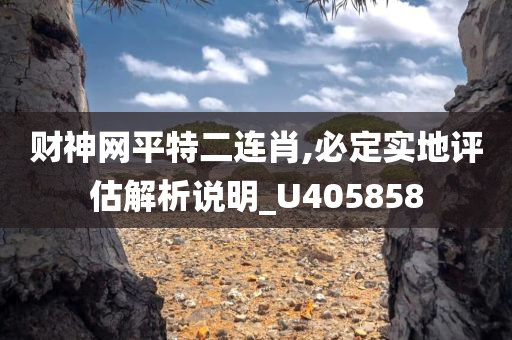 财神网平特二连肖,必定实地评估解析说明_U405858